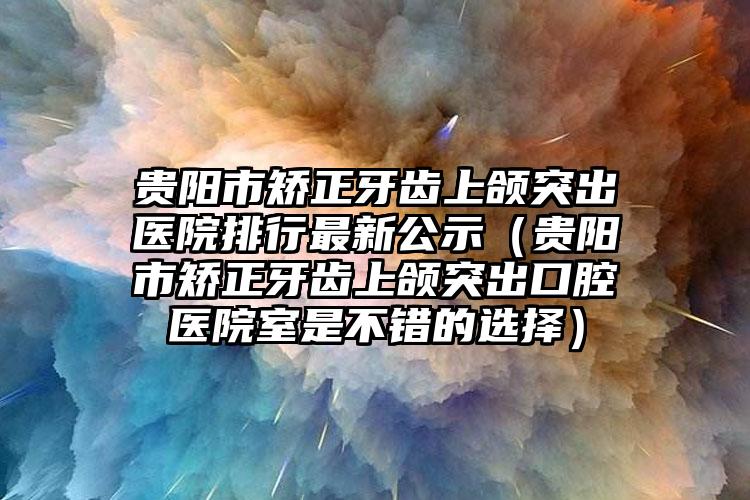 贵阳市矫正牙齿上颌突出医院排行最新公示（贵阳市矫正牙齿上颌突出口腔医院室是不错的选择）